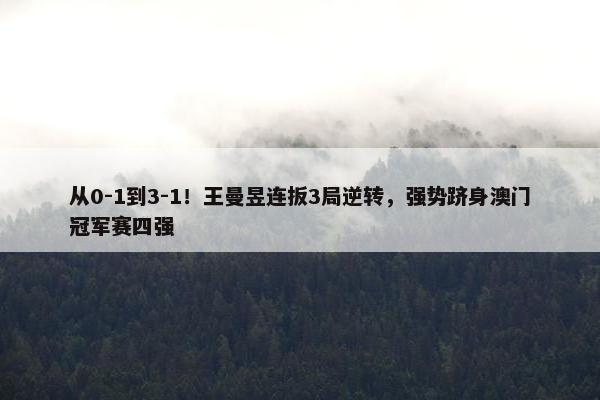 从0-1到3-1！王曼昱连扳3局逆转，强势跻身澳门冠军赛四强